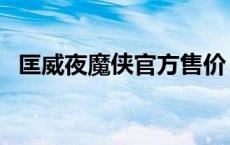 匡威夜魔侠官方售价